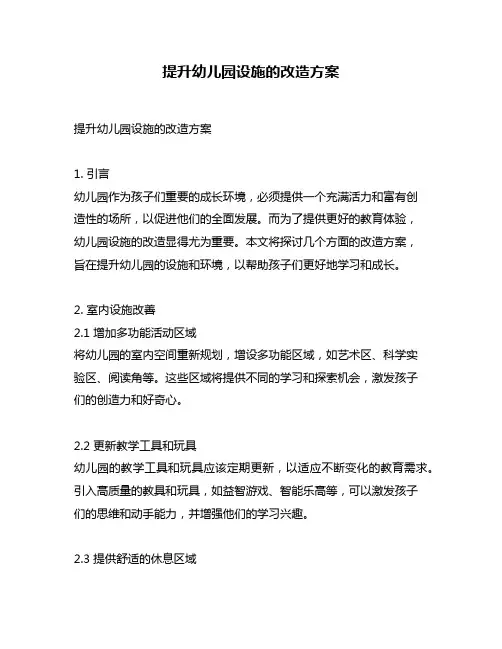 提升幼儿园设施的改造方案

提升幼儿园设施的改造方案

1. 引言
幼儿园作为孩子们重要的成长环境，必须提供一个充满活力和富有创造性的场所，以促进他们的全面发展。而为了提供更好的教育体验，幼儿园设施的改造显得尤为重要。本文将探讨几个方面的改造方案，旨在提升幼儿园的设施和环境，以帮助孩子们更好地学习和成长。

2. 室内设施改善
2.1 增加多功能活动区域
将幼儿园的室内空间重新规划，增设多功能区域，如艺术区、科学实验区、阅读角等。这些区域将提供不同的学习和探索机会，激发孩子们的创造力和好奇心。

2.2 更新教学工具和玩具
幼儿园的教学工具和玩具应该定期更新，以适应不断变化的教育需求。引入高质量的教具和玩具，如益智游戏、智能乐高等，可以激发孩子们的思维和动手能力，并增强他们的学习兴趣。

2.3 提供舒适的休息区域